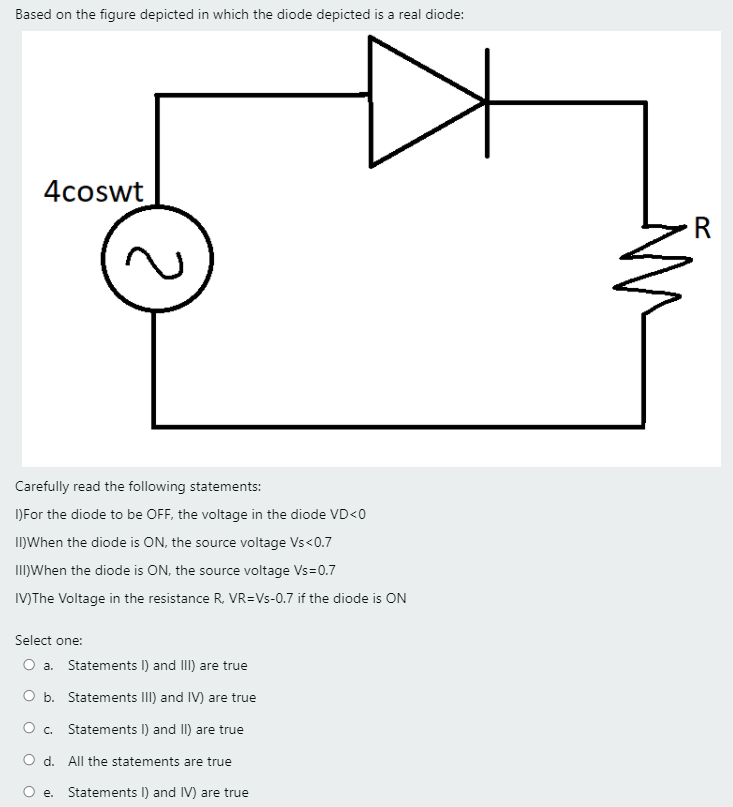 Based on the figure depicted in which the diode depicted is a real diode:

4coswt

R

Carefully read the following statements:

I)For the diode to be OFF, the voltage in the diode VD<0

II)When the diode is ON, the source voltage Vs<0.7

III)When the diode is ON, the source voltage Vs=0.7

IV)The Voltage in the resistance R, VR=Vs-0.7 if the diode is ON

Select one:

a. Statements I) and III) are true

b. Statements III) and IV) are true

c. Statements I) and II) are true

d. All the statements are true

e. Statements I) and IV) are true